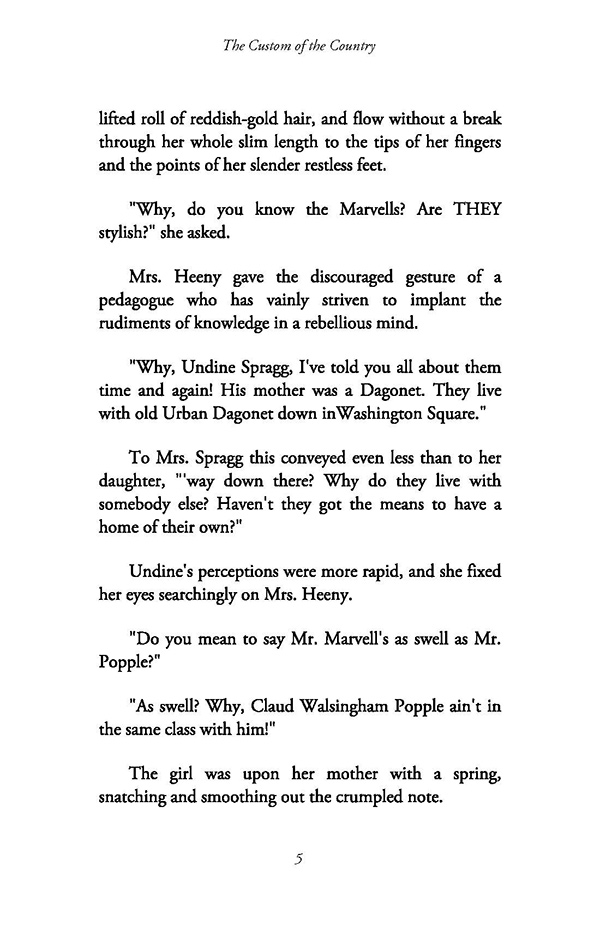 The Custom of the Country

lifted roll of reddish-gold hair, and flow without a break through her whole slim length to the tips of her fingers and the points of her slender restless feet.

"Why, do you know the Marvells? Are THEY stylish?" she asked.

Mrs. Heeny gave the discouraged gesture of a pedagogue who has vainly striven to implant the rudiments of knowledge in a rebellious mind.

"Why, Undine Spragg, I've told you all about them time and again! His mother was a Dagonet. They live with old Urban Dagonet down inWashington Square."

To Mrs. Spragg this conveyed even less than to her daughter, "'way down there? Why do they live with somebody else? Haven't they got the means to have a home of their own?"

Undine's perceptions were more rapid, and she fixed her eyes searchingly on Mrs. Heeny.

"Do you mean to say Mr. Marvell's as swell as Mr. Popple?"

"As swell? Why, Claud Walsingham Popple ain't in the same class with him!"

The girl was upon her mother with a spring, snatching and smoothing out the crumpled note.

5